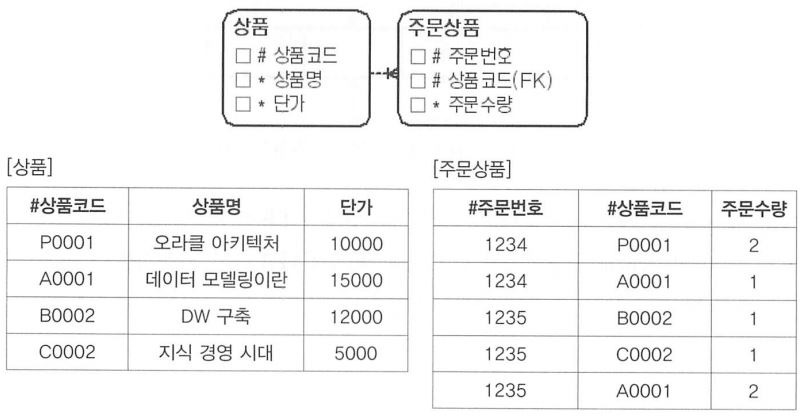 상품
☐ # 상품코드
☐ * 상품명
☐ * 단가

주문상품
☐ # 주문번호
☐ # 상품코드(FK)
☐ * 주문수량

[상품]

| #상품코드 | 상품명 | 단가 |
|---|---|---|
| P0001 | 오라클 아키텍처 | 10000 |
| A0001 | 데이터 모델링이란 | 15000 |
| B0002 | DW 구축 | 12000 |
| C0002 | 지식 경영 시대 | 5000 |

[주문상품]

| #주문번호 | #상품코드 | 주문수량 |
|---|---|---|
| 1234 | P0001 | 2 |
| 1234 | A0001 | 1 |
| 1235 | B0002 | 1 |
| 1235 | C0002 | 1 |
| 1235 | A0001 | 2 |